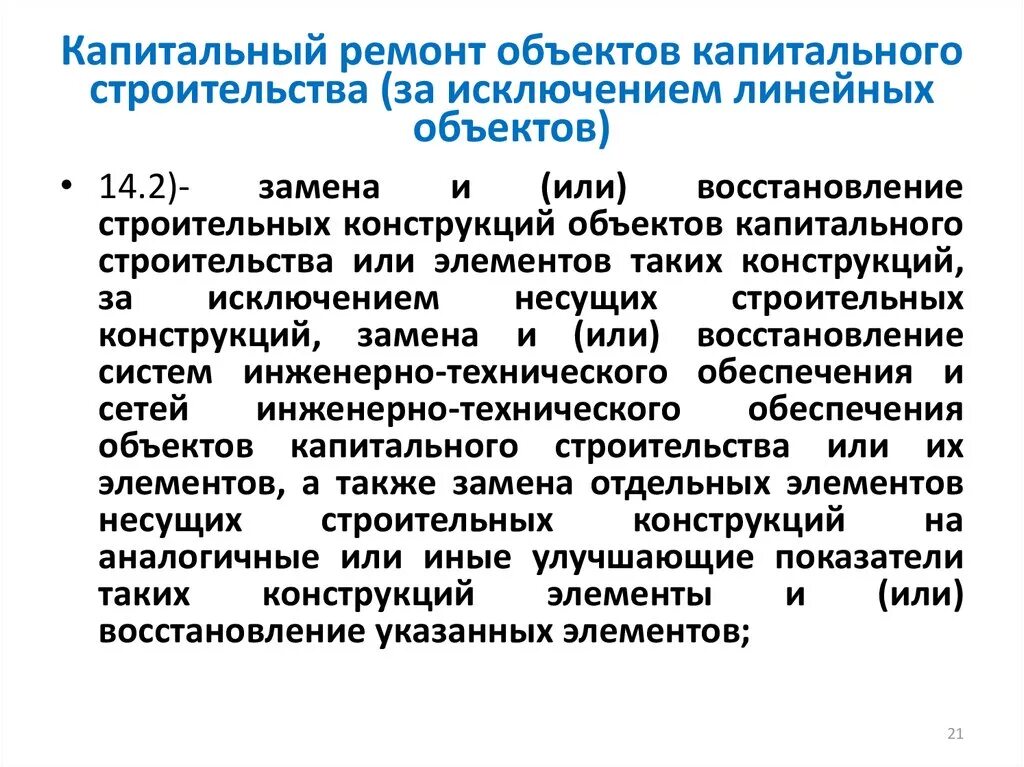 Капитальный ремонт объектов капитального строительства (за исключением линейных объектов)

• 14.2)- замена и (или) восстановление строительных конструкций объектов капитального строительства или элементов таких конструкций, за исключением несущих строительных конструкций, замена и (или) восстановление систем инженерно-технического обеспечения и сетей инженерно-технического обеспечения объектов капитального строительства или их элементов, а также замена отдельных элементов несущих строительных конструкций на аналогичные или иные улучшающие показатели таких конструкций элементы и (или) восстановление указанных элементов;

21